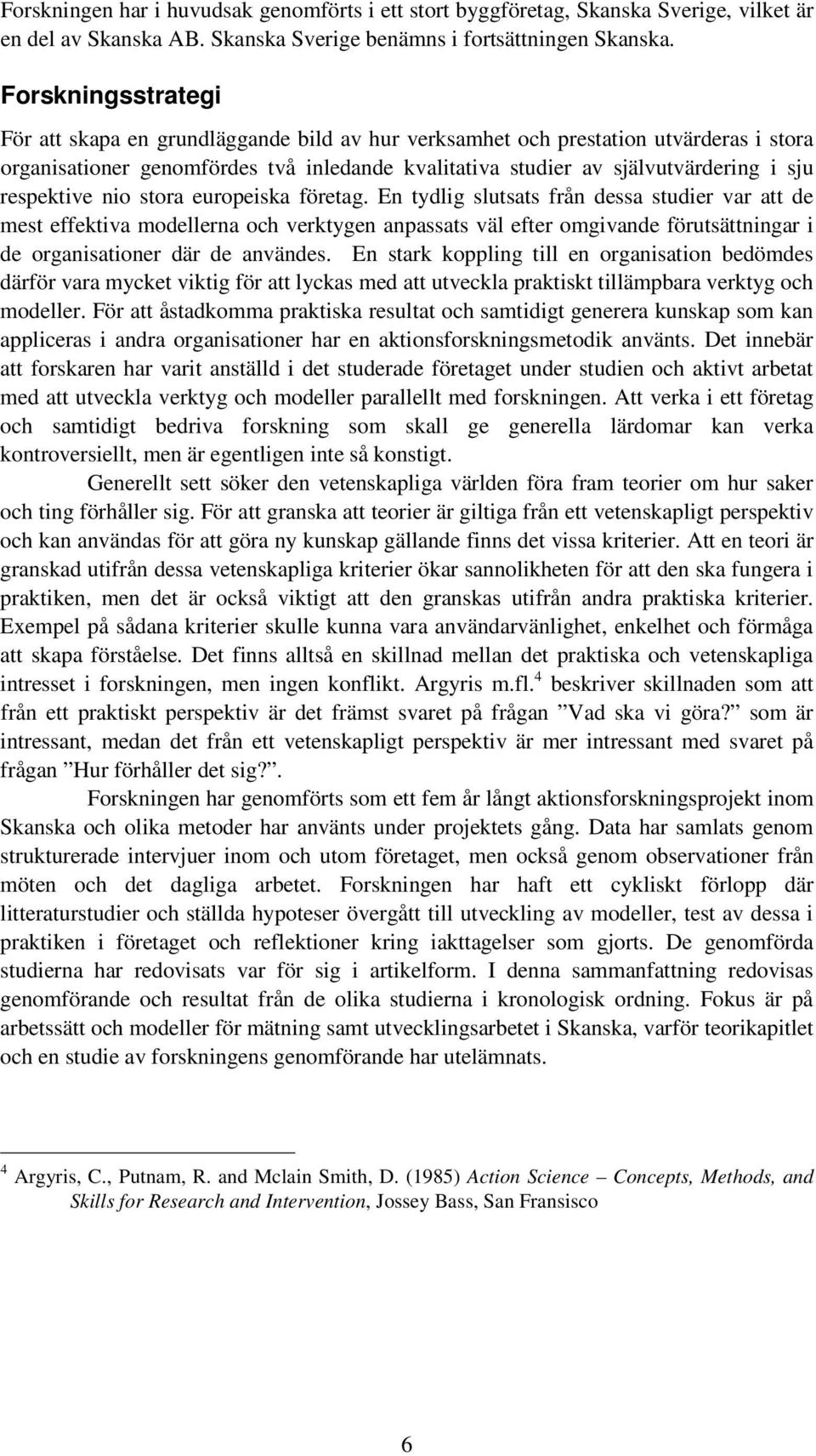 Forskningen har i huvudsak genomförts i ett stort byggföretag, Skanska Sverige, vilket är en del av Skanska AB. Skanska Sverige benämns i fortsättningen Skanska.

Forskningsstrategi

För att skapa en grundläggande bild av hur verksamhet och prestation utvärderas i stora organisationer genomfördes två inledande kvalitativa studier av självutvärdering i sju respektive nio stora europeiska företag. En tydlig slutsats från dessa studier var att de mest effektiva modellerna och verktygen anpassats väl efter omgivande förutsättningar i de organisationer där de användes. En stark koppling till en organisation bedömdes därför vara mycket viktig för att lyckas med att utveckla praktiskt tillämpbara verktyg och modeller. För att åstadkomma praktiska resultat och samtidigt generera kunskap som kan appliceras i andra organisationer har en aktionsforskningsmetodik använts. Det innebär att forskaren har varit anställd i det studerade företaget under studien och aktivt arbetat med att utveckla verktyg och modeller parallellt med forskningen. Att verka i ett företag och samtidigt bedriva forskning som skall ge generella lärdomar kan verka kontroversiellt, men är egentligen inte så konstigt.

Generellt sett söker den vetenskapliga världen föra fram teorier om hur saker och ting förhåller sig. För att granska att teorier är giltiga från ett vetenskapligt perspektiv och kan användas för att göra ny kunskap gällande finns det vissa kriterier. Att en teori är granskad utifrån dessa vetenskapliga kriterier ökar sannolikheten för att den ska fungera i praktiken, men det är också viktigt att den granskas utifrån andra praktiska kriterier. Exempel på sådana kriterier skulle kunna vara användarvänlighet, enkelhet och förmåga att skapa förståelse. Det finns alltså en skillnad mellan det praktiska och vetenskapliga intresset i forskningen, men ingen konflikt. Argyris m.fl.$^4$ beskriver skillnaden som att från ett praktiskt perspektiv är det främst svaret på frågan ”Vad ska vi göra?” som är intressant, medan det från ett vetenskapligt perspektiv är mer intressant med svaret på frågan ”Hur förhåller det sig?”.

Forskningen har genomförts som ett fem år långt aktionsforskningsprojekt inom Skanska och olika metoder har använts under projektets gång. Data har samlats genom strukturerade intervjuer inom och utom företaget, men också genom observationer från möten och det dagliga arbetet. Forskningen har haft ett cykliskt förlopp där litteraturstudier och ställda hypoteser övergått till utveckling av modeller, test av dessa i praktiken i företaget och reflektioner kring iakttagelser som gjorts. De genomförda studierna har redovisats var för sig i artikelform. I denna sammanfattning redovisas genomförande och resultat från de olika studierna i kronologisk ordning. Fokus är på arbetssätt och modeller för mätning samt utvecklingsarbetet i Skanska, varför teorikapitlet och en studie av forskningens genomförande har utelämnats.

$^4$ Argyris, C., Putnam, R. and Mclain Smith, D. (1985) Action Science – Concepts, Methods, and Skills for Research and Intervention, Jossey Bass, San Fransisco

6